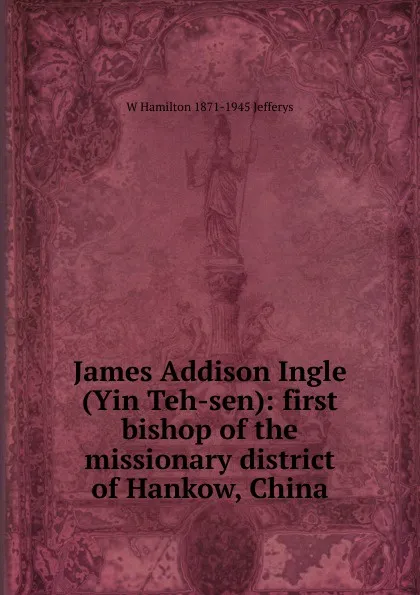 W Hamilton 1871-1945 Jefferys

James Addison Ingle (Yin Teh-sen): first bishop of the missionary district of Hankow, China